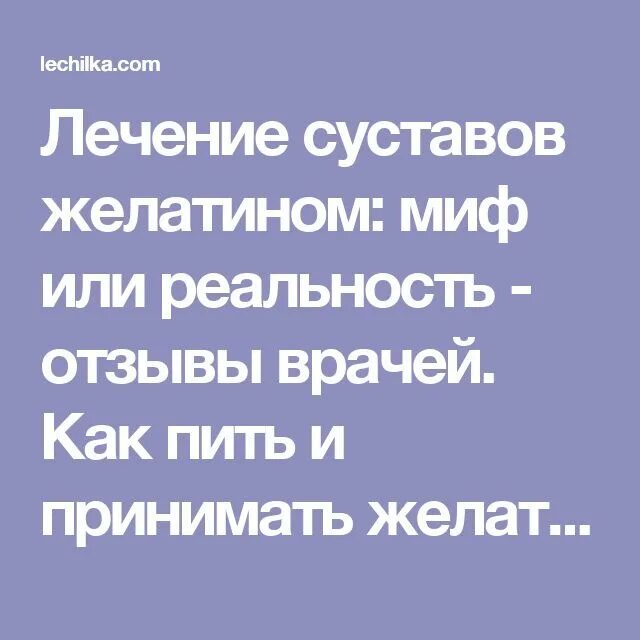 lechilka.com

Лечение суставов желатином: миф или реальность - отзывы врачей. Как пить и принимать желат...